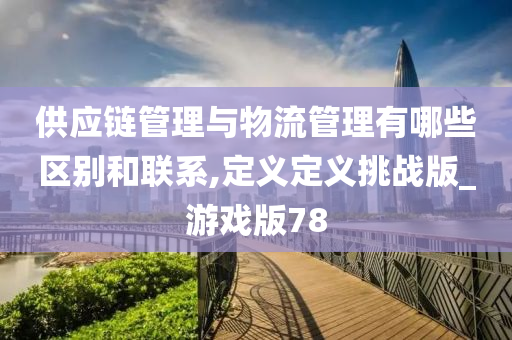 供应链管理与物流管理有哪些区别和联系,定义定义挑战版_游戏版78